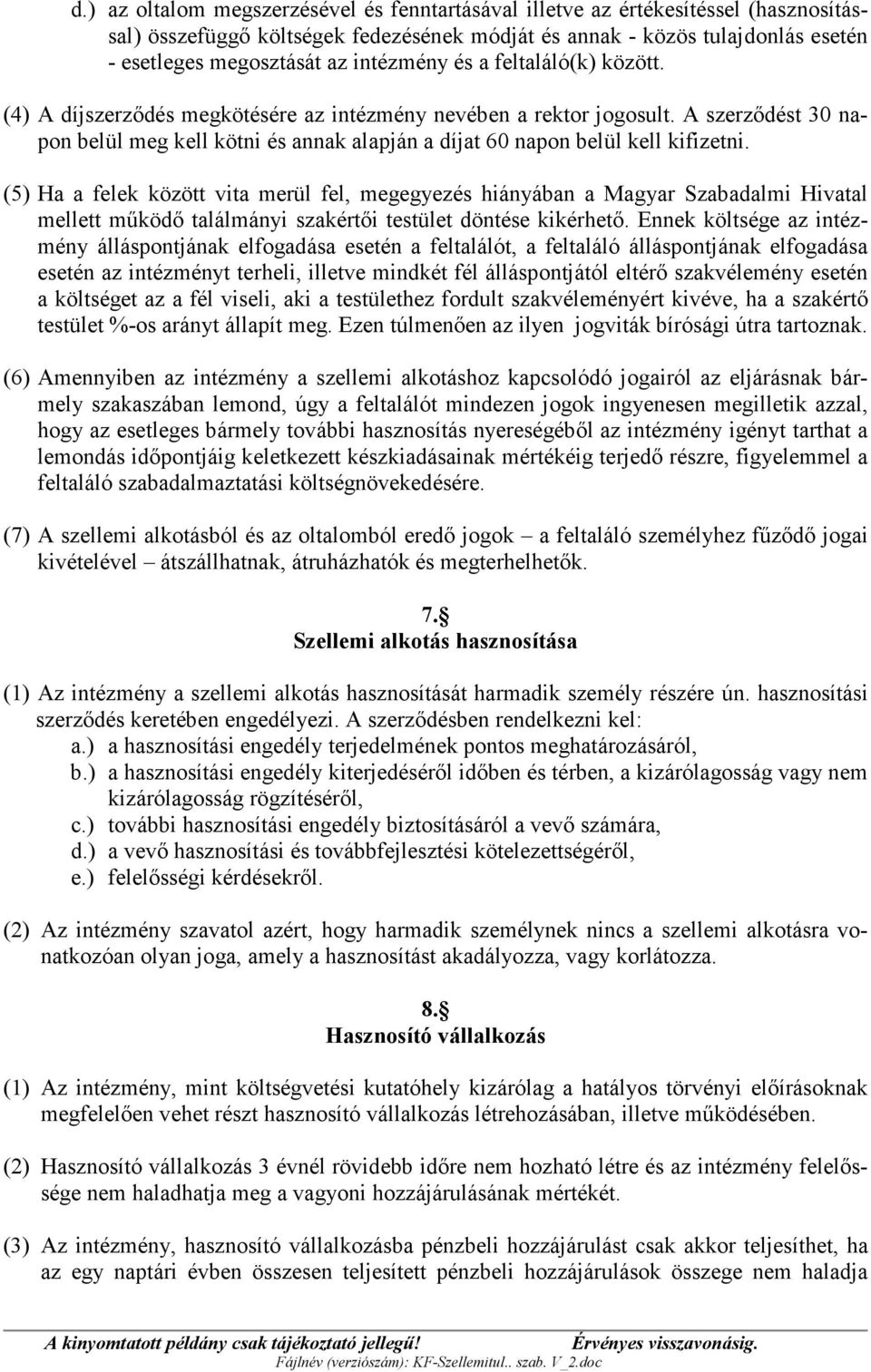 d.) az oltalom megszerzésével és fenntartásával illetve az értékesítéssel (hasznosítással) összefüggő költségek fedezésének módját és annak - közös tulajdonlás esetén - esetleges megosztását az intézmény és a feltaláló(k) között.

(4) A díjszerződés megkötésére az intézmény nevében a rektor jogosult. A szerződést 30 napon belül meg kell kötni és annak alapján a díjat 60 napon belül kell kifizetni.

(5) Ha a felek között vita merül fel, megegyezés hiányában a Magyar Szabadalmi Hivatal mellett működő találmányi szakértői testület döntése kikérhető. Ennek költsége az intézmény álláspontjának elfogadása esetén a feltalálót, a feltaláló álláspontjának elfogadása esetén az intézményt terheli, illetve mindkét fél álláspontjától eltérő szakvélemény esetén a költséget az a fél viseli, aki a testülethez fordult szakvéleményért kivéve, ha a szakértő testület %-os arányt állapít meg. Ezen túlmenően az ilyen jogviták bírósági útra tartoznak.

(6) Amennyiben az intézmény a szellemi alkotáshoz kapcsolódó jogairól az eljárásnak bármely szakaszában lemond, úgy a feltalálót mindezen jogok ingyenesen megilletik azzal, hogy az esetleges bármely további hasznosítás nyereségéből az intézmény igényt tarthat a lemondás időpontjáig keletkezett készkiadásainak mértékéig terjedő részre, figyelemmel a feltaláló szabadalmaztatási költségnövekedésére.

(7) A szellemi alkotásból és az oltalomból eredő jogok – a feltaláló személyhez fűződő jogai kivételével – átszállhatnak, átruházhatók és megterhelhetők.

7.§
Szellemi alkotás hasznosítása

(1) Az intézmény a szellemi alkotás hasznosítását harmadik személy részére ún. hasznosítási szerződés keretében engedélyezi. A szerződésben rendelkezni kel:
a.) a hasznosítási engedély terjedelmének pontos meghatározásáról,
b.) a hasznosítási engedély kiterjedéséről időben és térben, a kizárólagosság vagy nem kizárólagosság rögzítéséről,
c.) további hasznosítási engedély biztosításáról a vevő számára,
d.) a vevő hasznosítási és továbbfejlesztési kötelezettségéről,
e.) felelősségi kérdésekről.

(2) Az intézmény szavatol azért, hogy harmadik személynek nincs a szellemi alkotásra vonatkozóan olyan joga, amely a hasznosítást akadályozza, vagy korlátozza.

8.§
Hasznosító vállalkozás

(1) Az intézmény, mint költségvetési kutatóhely kizárólag a hatályos törvényi előírásoknak megfelelően vehet részt hasznosító vállalkozás létrehozásában, illetve működésében.

(2) Hasznosító vállalkozás 3 évnél rövidebb időre nem hozható létre és az intézmény felelőssége nem haladhatja meg a vagyoni hozzájárulásának mértékét.

(3) Az intézmény, hasznosító vállalkozásba pénzbeli hozzájárulást csak akkor teljesíthet, ha az egy naptári évben összesen teljesített pénzbeli hozzájárulások összege nem haladja

A kinyomtatott példány csak tájékoztató jellegű! Érvényes visszavonásig.
Fájlnév (verziószám): KF-Szellemitul.. szab. V_2.doc